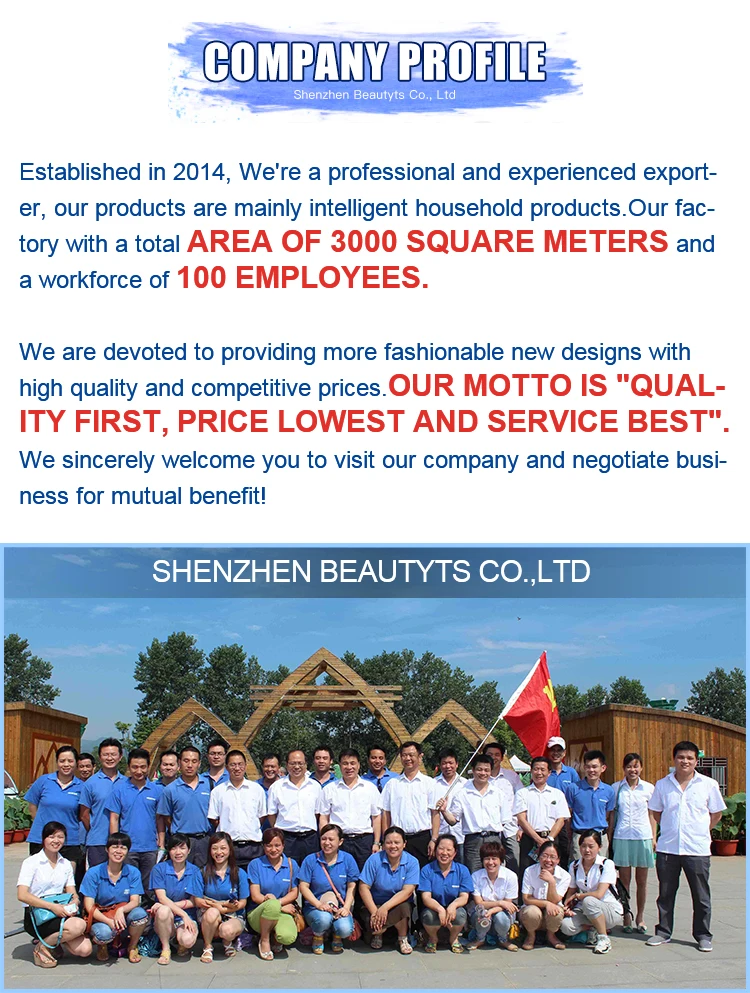 COMPANY PROFILE
Shenzhen Beautyts Co., Ltd

Established in 2014, We're a professional and experienced exporter, our products are mainly intelligent household products.Our factory with a total AREA OF 3000 SQUARE METERS and a workforce of 100 EMPLOYEES.

We are devoted to providing more fashionable new designs with high quality and competitive prices.OUR MOTTO IS "QUALITY FIRST, PRICE LOWEST AND SERVICE BEST". We sincerely welcome you to visit our company and negotiate business for mutual benefit!

SHENZHEN BEAUTYTS CO.,LTD